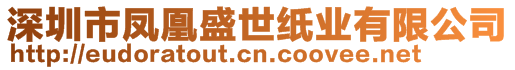 深圳市凤凰盛世纸业有限公司
http://eudoratout.cn.coovee.net